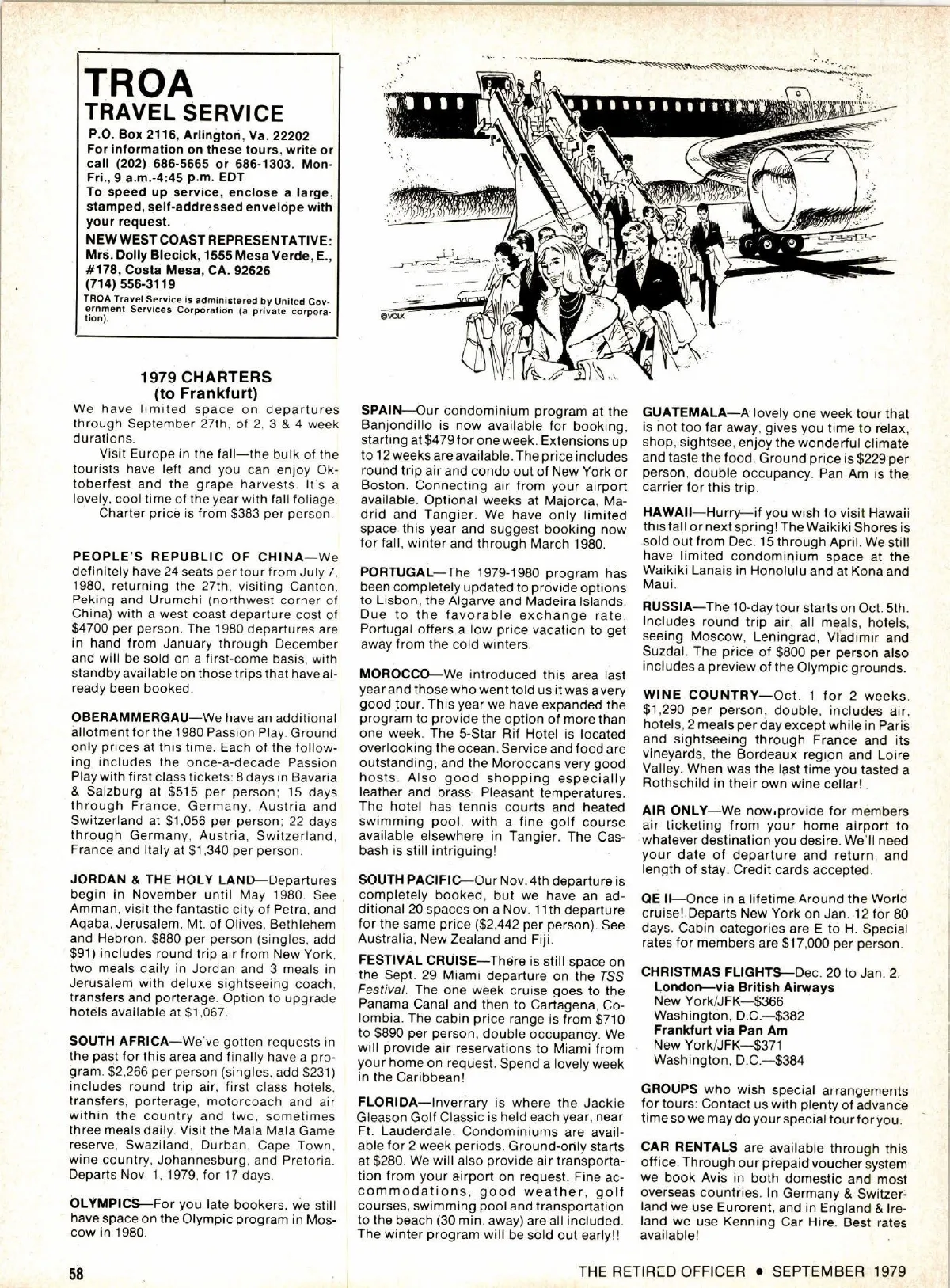 TROA
TRAVEL SERVICE

P.O. Box 2116, Arlington, Va. 22202
For information on these tours, write or call (202) 686-5665 or 686-1303. Mon-Fri., 9 a.m.-4:45 p.m. EDT
To speed up service, enclose a large, stamped, self-addressed envelope with your request.

NEW WEST COAST REPRESENTATIVE: Mrs. Dolly Blecick, 1555 Mesa Verde, E., #178, Costa Mesa, CA. 92626 (714) 556-3119

TROA Travel Service is administered by United Government Services Corporation (a private corporation).

©VOLK

1979 CHARTERS
(to Frankfurt)

We have limited space on departures through September 27th, of 2, 3 & 4 week durations.

Visit Europe in the fall—the bulk of the tourists have left and you can enjoy Oktoberfest and the grape harvests. It's a lovely, cool time of the year with fall foliage.

Charter price is from $383 per person.

PEOPLE'S REPUBLIC OF CHINA—We definitely have 24 seats per tour from July 7, 1980, returning the 27th, visiting Canton, Peking and Urumchi (northwest corner of China) with a west coast departure cost of $4700 per person. The 1980 departures are in hand from January through December and will be sold on a first-come basis, with standby available on those trips that have already been booked.

OBERAMMERGAU—We have an additional allotment for the 1980 Passion Play. Ground only prices at this time. Each of the following includes the once-a-decade Passion Play with first class tickets: 8 days in Bavaria & Salzburg at $515 per person; 15 days through France, Germany, Austria and Switzerland at $1,056 per person; 22 days through Germany, Austria, Switzerland, France and Italy at $1,340 per person.

JORDAN & THE HOLY LAND—Departures begin in November until May 1980. See Amman, visit the fantastic city of Petra, and Aqaba, Jerusalem, Mt. of Olives, Bethlehem and Hebron. $880 per person (singles, add $91) includes round trip air from New York, two meals daily in Jordan and 3 meals in Jerusalem with deluxe sightseeing coach, transfers and porterage. Option to upgrade hotels available at $1,067.

SOUTH AFRICA—We've gotten requests in the past for this area and finally have a program. $2,266 per person (singles, add $231) includes round trip air, first class hotels, transfers, porterage, motorcoach and air within the country and two, sometimes three meals daily. Visit the Mala Mala Game reserve, Swaziland, Durban, Cape Town, wine country, Johannesburg, and Pretoria. Departs Nov. 1, 1979, for 17 days.

OLYMPICS—For you late bookers, we still have space on the Olympic program in Moscow in 1980.

SPAIN—Our condominium program at the Banjondillo is now available for booking, starting at $479 for one week. Extensions up to 12 weeks are available. The price includes round trip air and condo out of New York or Boston. Connecting air from your airport available. Optional weeks at Majorca, Madrid and Tangier. We have only limited space this year and suggest booking now for fall, winter and through March 1980.

PORTUGAL—The 1979-1980 program has been completely updated to provide options to Lisbon, the Algarve and Madeira Islands. Due to the favorable exchange rate, Portugal offers a low price vacation to get away from the cold winters.

MOROCCO—We introduced this area last year and those who went told us it was a very good tour. This year we have expanded the program to provide the option of more than one week. The 5-Star Rif Hotel is located overlooking the ocean. Service and food are outstanding, and the Moroccans very good hosts. Also good shopping especially leather and brass. Pleasant temperatures. The hotel has tennis courts and heated swimming pool, with a fine golf course available elsewhere in Tangier. The Casbash is still intriguing!

SOUTH PACIFIC—Our Nov. 4th departure is completely booked, but we have an additional 20 spaces on a Nov. 11th departure for the same price ($2,442 per person). See Australia, New Zealand and Fiji.

FESTIVAL CRUISE—There is still space on the Sept. 29 Miami departure on the TSS Festival. The one week cruise goes to the Panama Canal and then to Cartagena, Colombia. The cabin price range is from $710 to $890 per person, double occupancy. We will provide air reservations to Miami from your home on request. Spend a lovely week in the Caribbean!

FLORIDA—Inverrary is where the Jackie Gleason Golf Classic is held each year, near Ft. Lauderdale. Condominiums are available for 2 week periods. Ground-only starts at $280. We will also provide air transportation from your airport on request. Fine accommodations, good weather, golf courses, swimming pool and transportation to the beach (30 min. away) are all included. The winter program will be sold out early!!

GUATEMALA—A lovely one week tour that is not too far away, gives you time to relax, shop, sightsee, enjoy the wonderful climate and taste the food. Ground price is $229 per person, double occupancy. Pan Am is the carrier for this trip.

HAWAII—Hurry—if you wish to visit Hawaii this fall or next spring! The Waikiki Shores is sold out from Dec. 15 through April. We still have limited condominium space at the Waikiki Lanais in Honolulu and at Kona and Maui.

RUSSIA—The 10-day tour starts on Oct. 5th. Includes round trip air, all meals, hotels, seeing Moscow, Leningrad, Vladimir and Suzdal. The price of $800 per person also includes a preview of the Olympic grounds.

WINE COUNTRY—Oct. 1 for 2 weeks. $1,290 per person, double, includes air, hotels, 2 meals per day except while in Paris and sightseeing through France and its vineyards, the Bordeaux region and Loire Valley. When was the last time you tasted a Rothschild in their own wine cellar!

AIR ONLY—We now provide for members air ticketing from your home airport to whatever destination you desire. We'll need your date of departure and return, and length of stay. Credit cards accepted.

QE II—Once in a lifetime Around the World cruise! Departs New York on Jan. 12 for 80 days. Cabin categories are E to H. Special rates for members are $17,000 per person.

CHRISTMAS FLIGHTS—Dec. 20 to Jan. 2.
London—via British Airways
New York/JFK—$366
Washington, D.C.—$382
Frankfurt via Pan Am
New York/JFK—$371
Washington, D.C.—$384

GROUPS who wish special arrangements for tours: Contact us with plenty of advance time so we may do your special tour for you.

CAR RENTALS are available through this office. Through our prepaid voucher system we book Avis in both domestic and most overseas countries. In Germany & Switzerland we use Eurorent, and in England & Ireland we use Kenning Car Hire. Best rates available!

58

THE RETIRED OFFICER • SEPTEMBER 1979